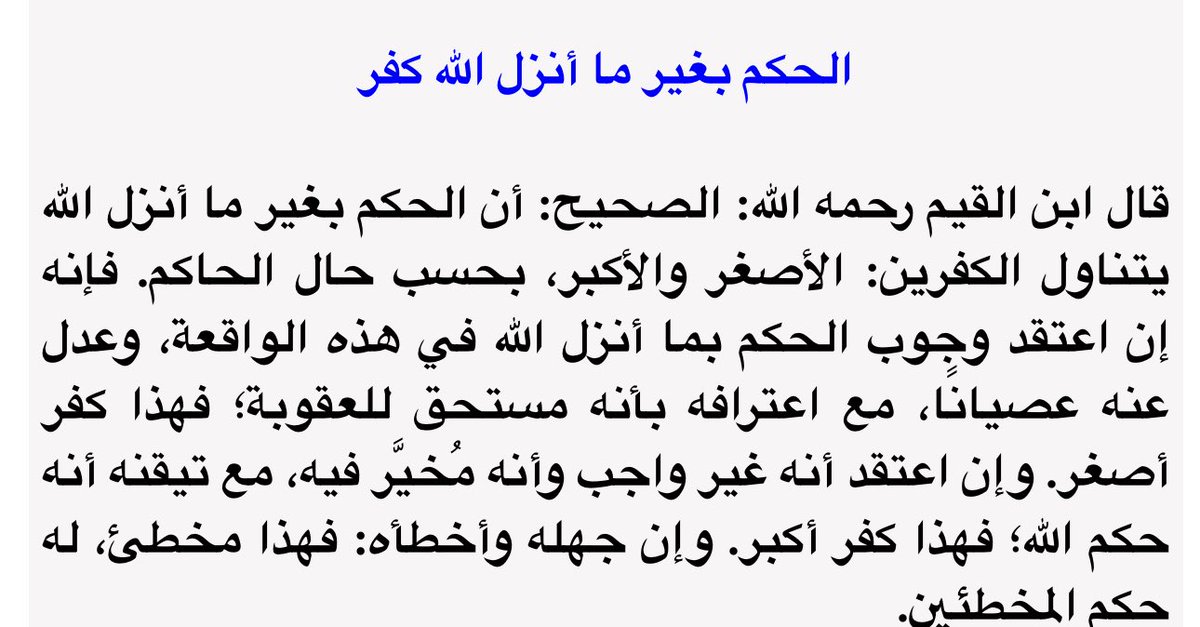 الحكم بغير ما أنزل الله كفر

قال ابن القيم رحمه الله: الصحيح: أن الحكم بغير ما أنزل الله يتناول الكفرين: الأصغر والأكبر، بحسب حال الحاكم. فإنه إن اعتقد وجوب الحكم بما أنزل الله في هذه الواقعة، وعدل عنه عصياناً، مع اعترافه بأنه مستحق للعقوبة؛ فهذا كفر أصغر. وإن اعتقد أنه غير واجب وأنه مُخيَّر فيه، مع تيقنه أنه حكم الله؛ فهذا كفر أكبر. وإن جهله وأخطأه: فهذا مخطئ، له حكم المخطئين.